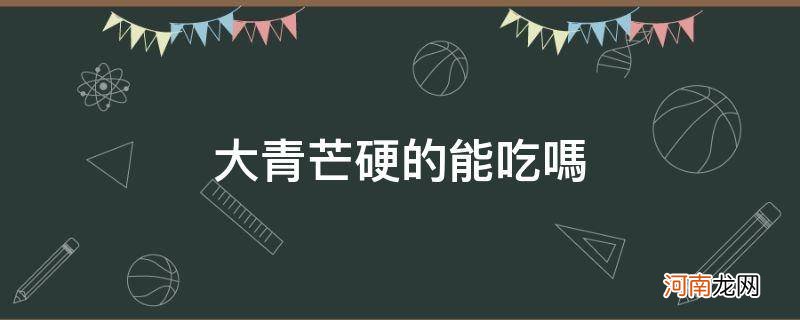 大青芒硬的能吃嗎

河南龙网